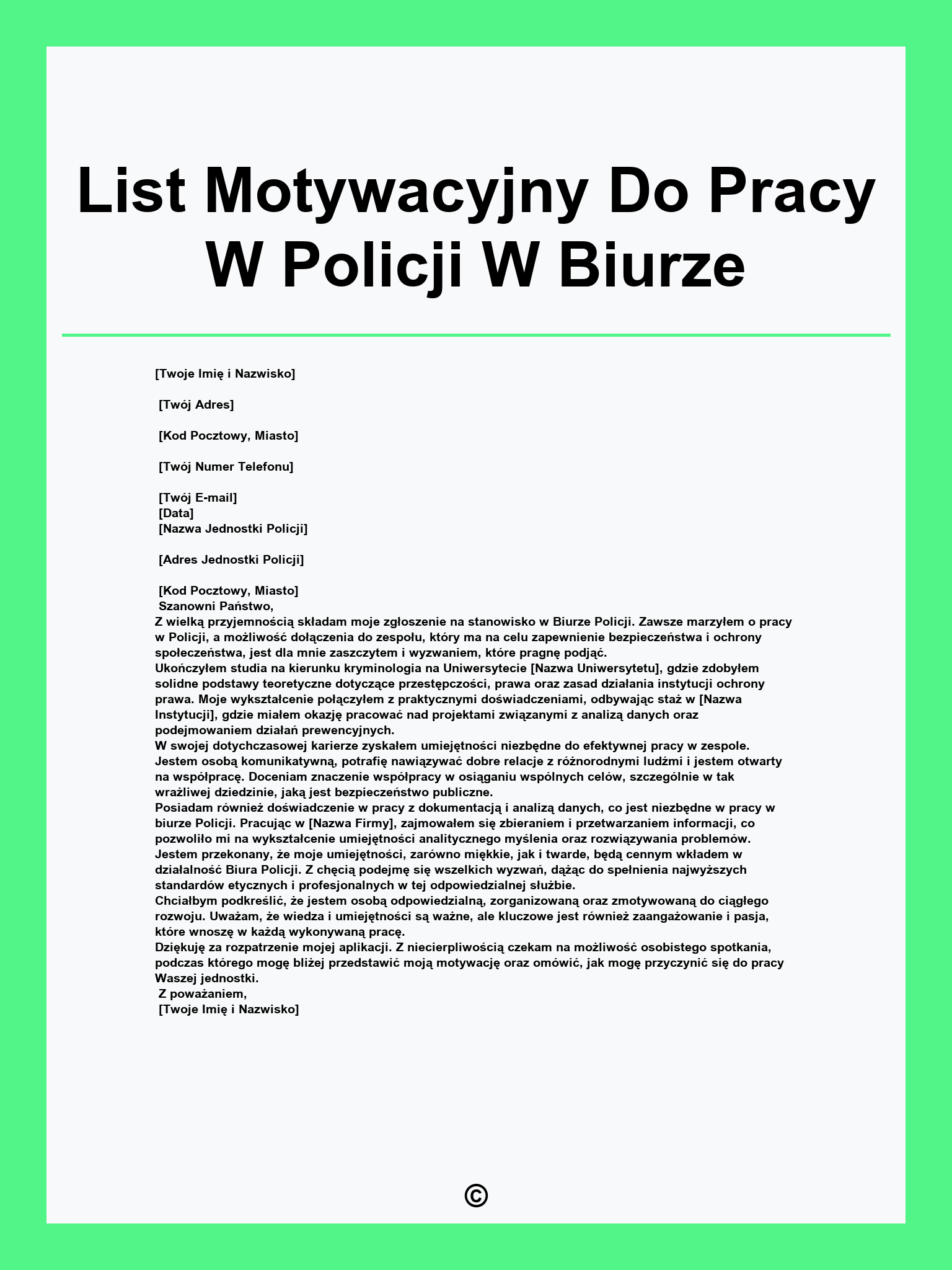 List Motywacyjny Do Pracy W Policji W Biurze

[Twoje Imię i Nazwisko]

[Twój Adres]

[Kod Pocztowy, Miasto]

[Twój Numer Telefonu]

[Twój E-mail]
[Data]
[Nazwa Jednostki Policji]

[Adres Jednostki Policji]

[Kod Pocztowy, Miasto]
Szanowni Państwo,
Z wielką przyjemnością składam moje zgłoszenie na stanowisko w Biurze Policji. Zawsze marzyłem o pracy w Policji, a możliwość dołączenia do zespołu, który ma na celu zapewnienie bezpieczeństwa i ochrony społeczeństwa, jest dla mnie zaszczytem i wyzwaniem, które pragnę podjąć.
Ukończyłem studia na kierunku kryminologia na Uniwersytecie [Nazwa Uniwersytetu], gdzie zdobyłem solidne podstawy teoretyczne dotyczące przestępczości, prawa oraz zasad działania instytucji ochrony prawa. Moje wykształcenie połączyłem z praktycznymi doświadczeniami, odbywając staż w [Nazwa Instytucji], gdzie miałem okazję pracować nad projektami związanymi z analizą danych oraz podejmowaniem działań prewencyjnych.
W swojej dotychczasowej karierze zyskałem umiejętności niezbędne do efektywnej pracy w zespole. Jestem osobą komunikatywną, potrafię nawiązywać dobre relacje z różnorodnymi ludźmi i jestem otwarty na współpracę. Doceniam znaczenie współpracy w osiąganiu wspólnych celów, szczególnie w tak wrażliwej dziedzinie, jaką jest bezpieczeństwo publiczne.
Posiadam również doświadczenie w pracy z dokumentacją i analizą danych, co jest niezbędne w pracy w biurze Policji. Pracując w [Nazwa Firmy], zajmowałem się zbieraniem i przetwarzaniem informacji, co pozwoliło mi na wykształcenie umiejętności analitycznego myślenia oraz rozwiązywania problemów.
Jestem przekonany, że moje umiejętności, zarówno miękkie, jak i twarde, będą cennym wkładem w działalność Biura Policji. Z chęcią podejmę się wszelkich wyzwań, dążąc do spełnienia najwyższych standardów etycznych i profesjonalnych w tej odpowiedzialnej służbie.
Chciałbym podkreślić, że jestem osobą odpowiedzialną, zorganizowaną oraz zmotywowaną do ciągłego rozwoju. Uważam, że wiedza i umiejętności są ważne, ale kluczowe jest również zaangażowanie i pasja, które wnoszę w każdą wykonywaną pracę.
Dziękuję za rozpatrzenie mojej aplikacji. Z niecierpliwością czekam na możliwość osobistego spotkania, podczas którego mogę bliżej przedstawić moją motywację oraz omówić, jak mogę przyczynić się do pracy Waszej jednostki.
Z poważaniem,
[Twoje Imię i Nazwisko]

©